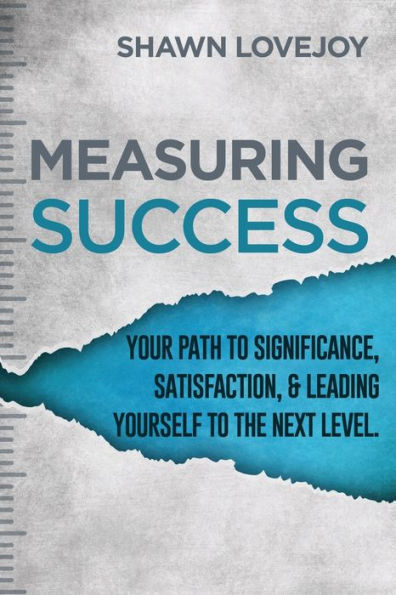 SHAWN LOVEJOY

MEASURING SUCCESS

YOUR PATH TO SIGNIFICANCE, SATISFACTION, & LEADING YOURSELF TO THE NEXT LEVEL.